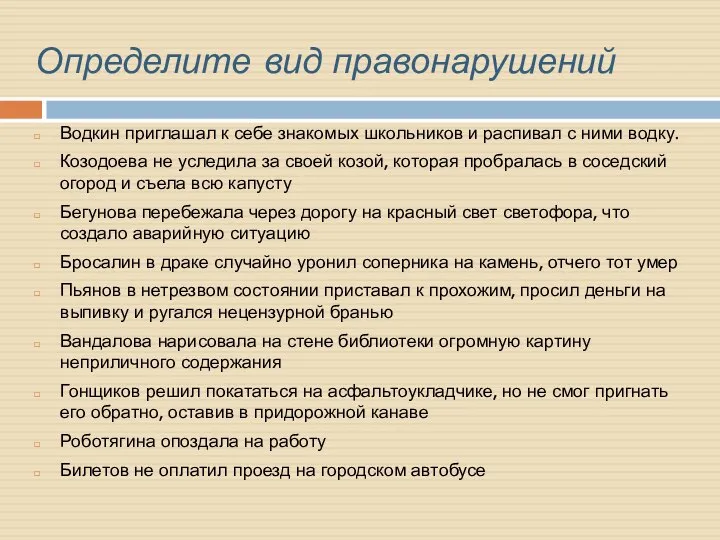 Определите вид правонарушений

Водкин приглашал к себе знакомых школьников и распивал с ними водку.

Козодоева не уследила за своей козой, которая пробралась в соседский огород и съела всю капусту

Бегунова перебежала через дорогу на красный свет светофора, что создало аварийную ситуацию

Бросалин в драке случайно уронил соперника на камень, отчего тот умер

Пьянов в нетрезвом состоянии приставал к прохожим, просил деньги на выпивку и ругался нецензурной бранью

Вандалова нарисовала на стене библиотеки огромную картину неприличного содержания

Гонщиков решил покататься на асфальтоукладчике, но не смог пригнать его обратно, оставив в придорожной канаве

Роботягина опоздала на работу

Билетов не оплатил проезд на городском автобусе